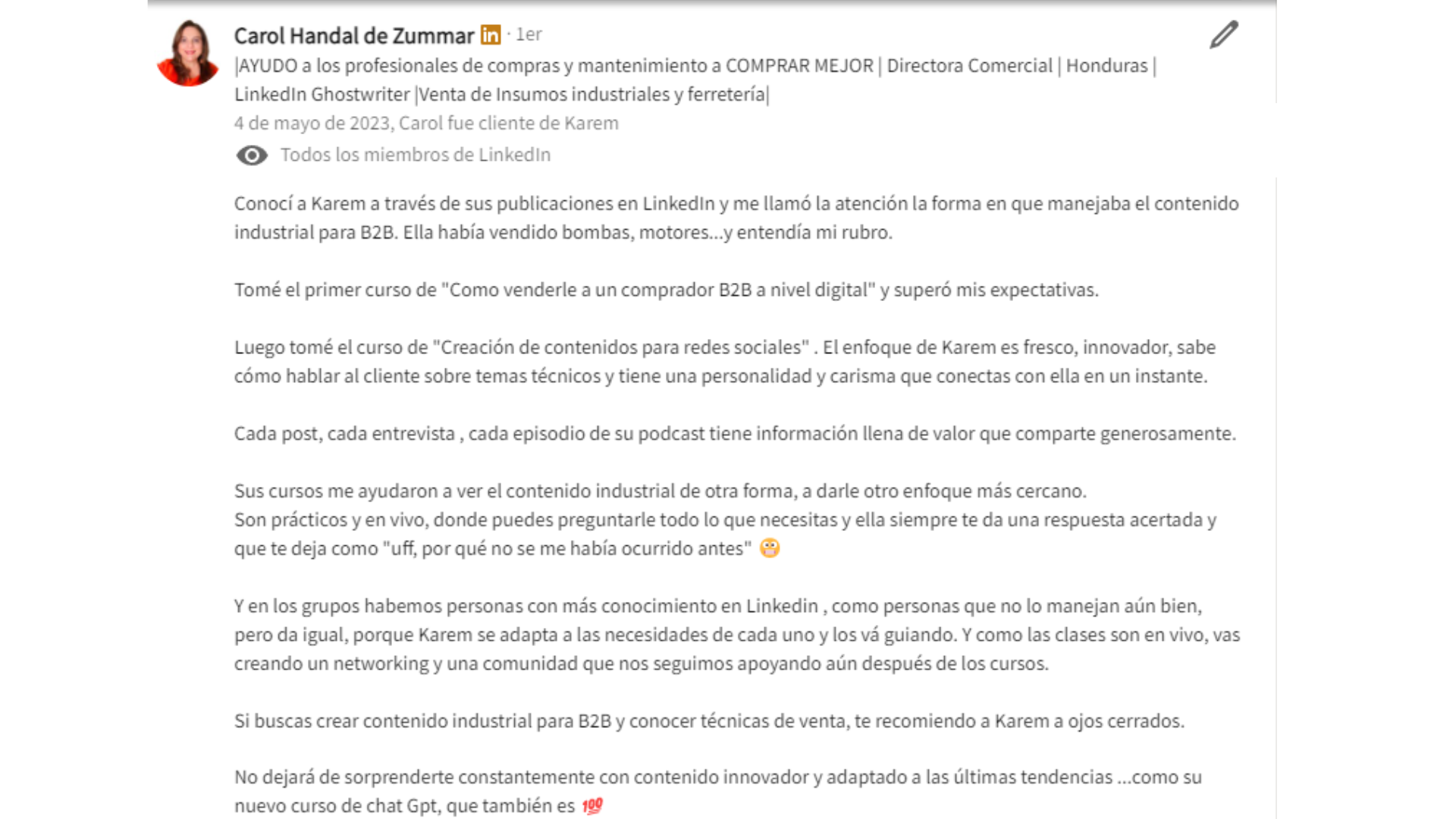 Carol Handal de Zummar in · 1er

|AYUDO a los profesionales de compras y mantenimiento a COMPRAR MEJOR | Directora Comercial | Honduras | LinkedIn Ghostwriter |Venta de Insumos industriales y ferretería|

4 de mayo de 2023, Carol fue cliente de Karem

Todos los miembros de LinkedIn

Conocí a Karem a través de sus publicaciones en LinkedIn y me llamó la atención la forma en que manejaba el contenido industrial para B2B. Ella había vendido bombas, motores...y entendía mi rubro.

Tomé el primer curso de "Como venderle a un comprador B2B a nivel digital" y superó mis expectativas.

Luego tomé el curso de "Creación de contenidos para redes sociales" . El enfoque de Karem es fresco, innovador, sabe cómo hablar al cliente sobre temas técnicos y tiene una personalidad y carisma que conectas con ella en un instante.

Cada post, cada entrevista , cada episodio de su podcast tiene información llena de valor que comparte generosamente.

Sus cursos me ayudaron a ver el contenido industrial de otra forma, a darle otro enfoque más cercano.
Son prácticos y en vivo, donde puedes preguntarle todo lo que necesitas y ella siempre te da una respuesta acertada y que te deja como "uff, por qué no se me había ocurrido antes" 😳

Y en los grupos habemos personas con más conocimiento en Linkedin , como personas que no lo manejan aún bien, pero da igual, porque Karem se adapta a las necesidades de cada uno y los vá guiando. Y como las clases son en vivo, vas creando un networking y una comunidad que nos seguimos apoyando aún después de los cursos.

Si buscas crear contenido industrial para B2B y conocer técnicas de venta, te recomiendo a Karem a ojos cerrados.

No dejará de sorprenderte constantemente con contenido innovador y adaptado a las últimas tendencias ...como su nuevo curso de chat Gpt, que también es 💯